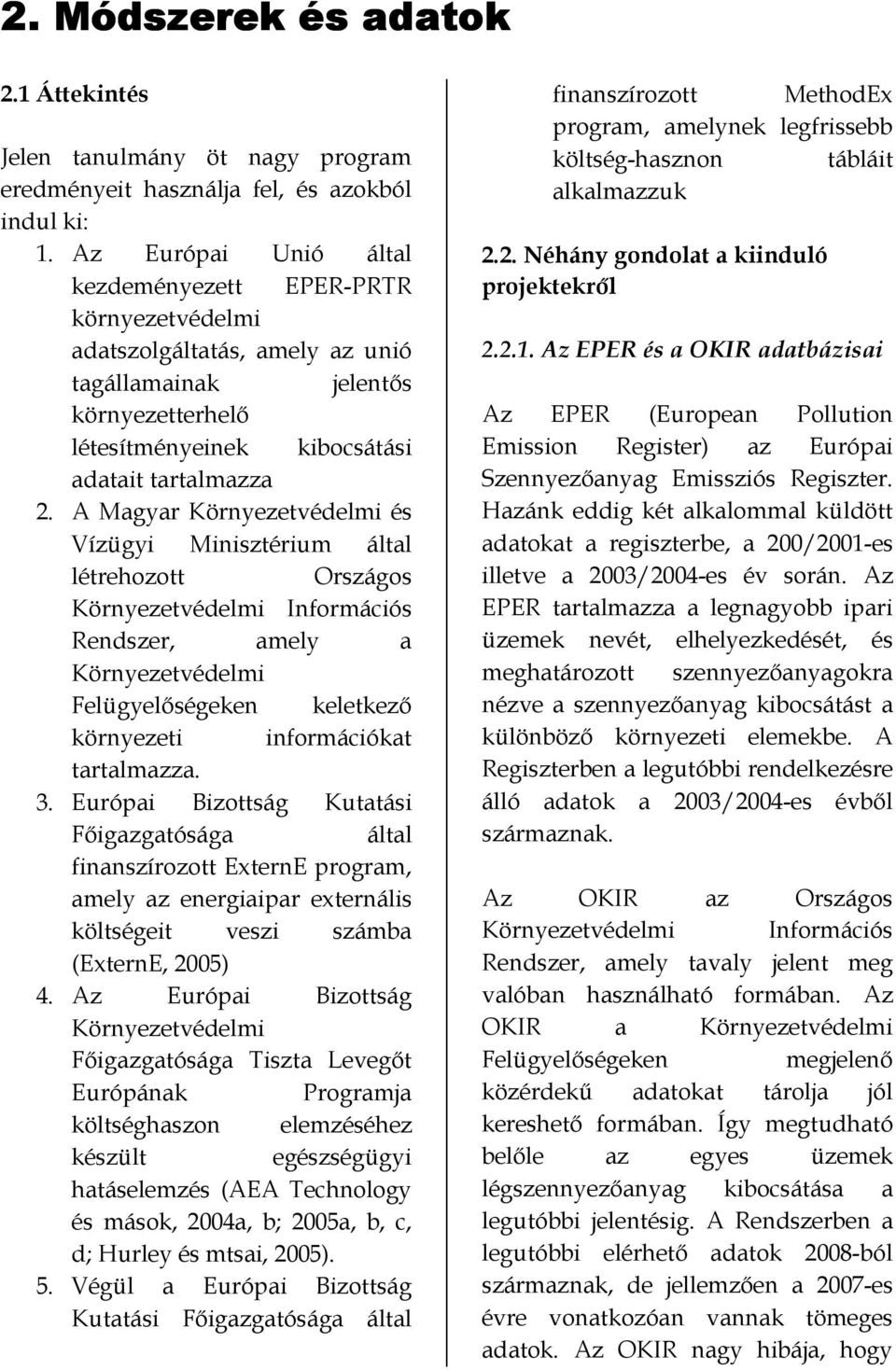 2. Módszerek és adatok

2.1 Áttekintés

Jelen tanulmány öt nagy program eredményeit használja fel, és azokból indul ki:

1. Az Európai Unió által kezdeményezett EPER-PRTR környezetvédelmi adatszolgáltatás, amely az unió tagállamainak jelentős környezetterhelő létesítményeinek kibocsátási adatait tartalmazza
2. A Magyar Környezetvédelmi és Vízügyi Minisztérium által létrehozott Országos Környezetvédelmi Információs Rendszer, amely a Környezetvédelmi Felügyelőségeken keletkező környezeti információkat tartalmazza.
3. Európai Bizottság Kutatási Főigazgatósága által finanszírozott ExternE program, amely az energiaipar externális költségeit veszi számba (ExternE, 2005)
4. Az Európai Bizottság Környezetvédelmi Főigazgatósága Tiszta Levegőt Európának Programja költséghaszon elemzéséhez készült egészségügyi hatáselemzés (AEA Technology és mások, 2004a, b; 2005a, b, c, d; Hurley és mtsai, 2005).
5. Végül a Európai Bizottság Kutatási Főigazgatósága által finanszírozott MethodEx program, amelynek legfrissebb költség-hasznon tábláit alkalmazzuk

2.2. Néhány gondolat a kiinduló projektekről

2.2.1. Az EPER és a OKIR adatbázisai

Az EPER (European Pollution Emission Register) az Európai Szennyezőanyag Emissziós Regiszter. Hazánk eddig két alkalommal küldött adatokat a regiszterbe, a 200/2001-es illetve a 2003/2004-es év során. Az EPER tartalmazza a legnagyobb ipari üzemek nevét, elhelyezkedését, és meghatározott szennyezőanyagokra nézve a szennyezőanyag kibocsátást a különböző környezeti elemekbe. A Regiszterben a legutóbbi rendelkezésre álló adatok a 2003/2004-es évből származnak.

Az OKIR az Országos Környezetvédelmi Információs Rendszer, amely tavaly jelent meg valóban használható formában. Az OKIR a Környezetvédelmi Felügyelőségeken megjelenő közérdekű adatokat tárolja jól kereshető formában. Így megtudható belőle az egyes üzemek légszennyezőanyag kibocsátása a legutóbbi jelentésig. A Rendszerben a legutóbbi elérhető adatok 2008-ból származnak, de jellemzően a 2007-es évre vonatkozóan vannak tömeges adatok. Az OKIR nagy hibája, hogy